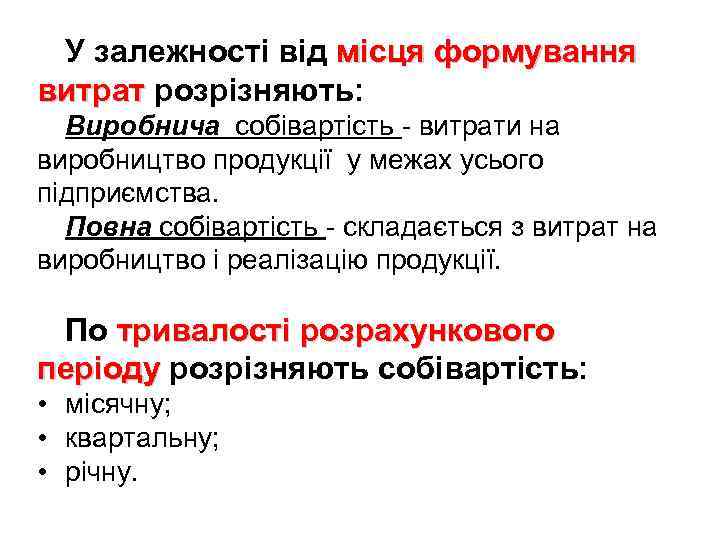 У залежності від місця формування витрат розрізняють:

Виробнича собівартість - витрати на виробництво продукції у межах усього підприємства.

Повна собівартість - складається з витрат на виробництво і реалізацію продукції.

По тривалості розрахункового періоду розрізняють собівартість:
• місячну;
• квартальну;
• річну.